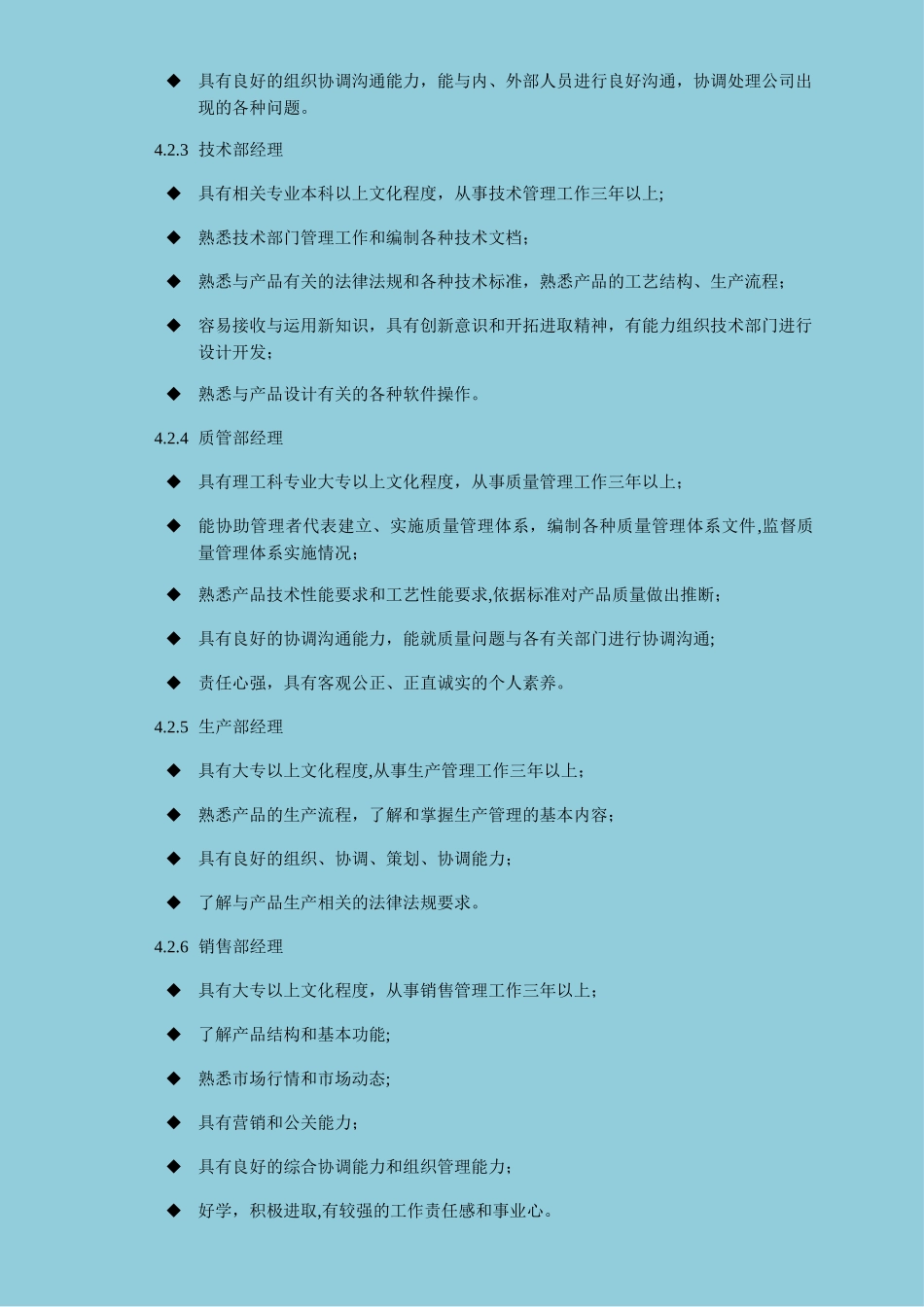 ◆ 具有良好的组织协调沟通能力，能与内、外部人员进行良好沟通，协调处理公司出现的各种问题。

4.2.3 技术部经理

◆ 具有相关专业本科以上文化程度，从事技术管理工作三年以上;

◆ 熟悉技术部门管理工作和编制各种技术文档;

◆ 熟悉与产品有关的法律法规和各种技术标准，熟悉产品的工艺结构、生产流程;

◆ 容易接收与运用新知识，具有创新意识和开拓进取精神，有能力组织技术部门进行设计开发;

◆ 熟悉与产品设计有关的各种软件操作。

4.2.4 质管部经理

◆ 具有理工科专业大专以上文化程度，从事质量管理工作三年以上;

◆ 能协助管理者代表建立、实施质量管理体系，编制各种质量管理体系文件,监督质量管理体系实施情况;

◆ 熟悉产品技术性能要求和工艺性能要求,依据标准对产品质量做出推断;

◆ 具有良好的协调沟通能力，能就质量问题与各有关部门进行协调沟通;

◆ 责任心强，具有客观公正、正直诚实的个人素养。

4.2.5 生产部经理

◆ 具有大专以上文化程度,从事生产管理工作三年以上;

◆ 熟悉产品的生产流程，了解和掌握生产管理的基本内容;

◆ 具有良好的组织、协调、策划、协调能力;

◆ 了解与产品生产相关的法律法规要求。

4.2.6 销售部经理

◆ 具有大专以上文化程度，从事销售管理工作三年以上;

◆ 了解产品结构和基本功能;

◆ 熟悉市场行情和市场动态;

◆ 具有营销和公关能力;

◆ 具有良好的综合协调能力和组织管理能力;

◆ 好学，积极进取,有较强的工作责任感和事业心。